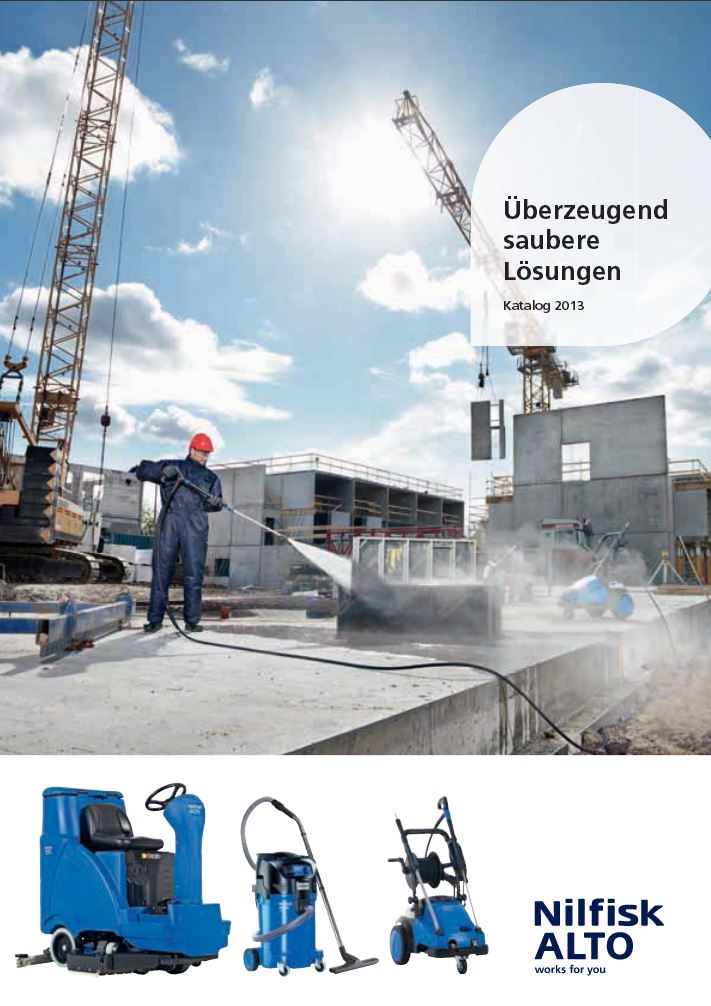 Überzeugend saubere Lösungen

Katalog 2013

Nilfisk ALTO
works for you